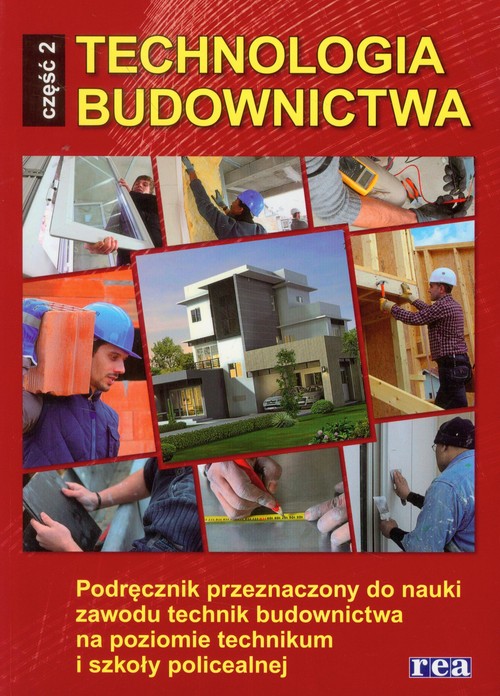 część 2

TECHNOLOGIA BUDOWNICTWA

Podręcznik przeznaczony do nauki zawodu technik budownictwa na poziomie technikum i szkoły policealnej

rea